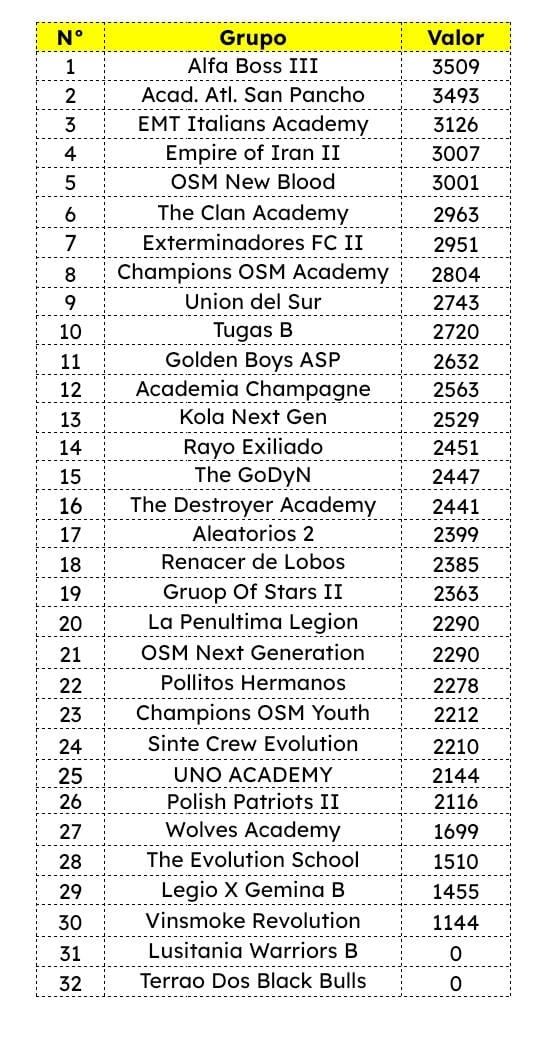 | N° | Grupo | Valor |
|---|---|---|
| 1 | Alfa Boss III | 3509 |
| 2 | Acad. Atl. San Pancho | 3493 |
| 3 | EMT Italians Academy | 3126 |
| 4 | Empire of Iran II | 3007 |
| 5 | OSM New Blood | 3001 |
| 6 | The Clan Academy | 2963 |
| 7 | Exterminadores FC II | 2951 |
| 8 | Champions OSM Academy | 2804 |
| 9 | Union del Sur | 2743 |
| 10 | Tugas B | 2720 |
| 11 | Golden Boys ASP | 2632 |
| 12 | Academia Champagne | 2563 |
| 13 | Kola Next Gen | 2529 |
| 14 | Rayo Exiliado | 2451 |
| 15 | The GoDyN | 2447 |
| 16 | The Destroyer Academy | 2441 |
| 17 | Aleatorios 2 | 2399 |
| 18 | Renacer de Lobos | 2385 |
| 19 | Gruop Of Stars II | 2363 |
| 20 | La Penultima Legion | 2290 |
| 21 | OSM Next Generation | 2290 |
| 22 | Pollitos Hermanos | 2278 |
| 23 | Champions OSM Youth | 2212 |
| 24 | Sinte Crew Evolution | 2210 |
| 25 | UNO ACADEMY | 2144 |
| 26 | Polish Patriots II | 2116 |
| 27 | Wolves Academy | 1699 |
| 28 | The Evolution School | 1510 |
| 29 | Legio X Gemina B | 1455 |
| 30 | Vinsmoke Revolution | 1144 |
| 31 | Lusitania Warriors B | 0 |
| 32 | Terrao Dos Black Bulls | 0 |